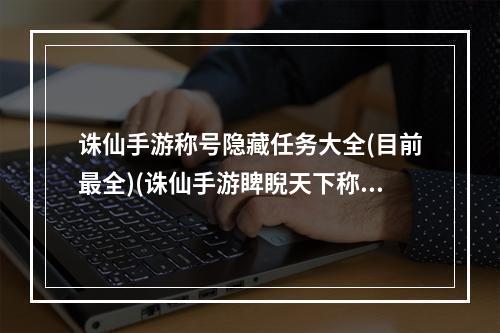 诛仙手游称号隐藏任务大全(目前最全)(诛仙手游睥睨天下称...